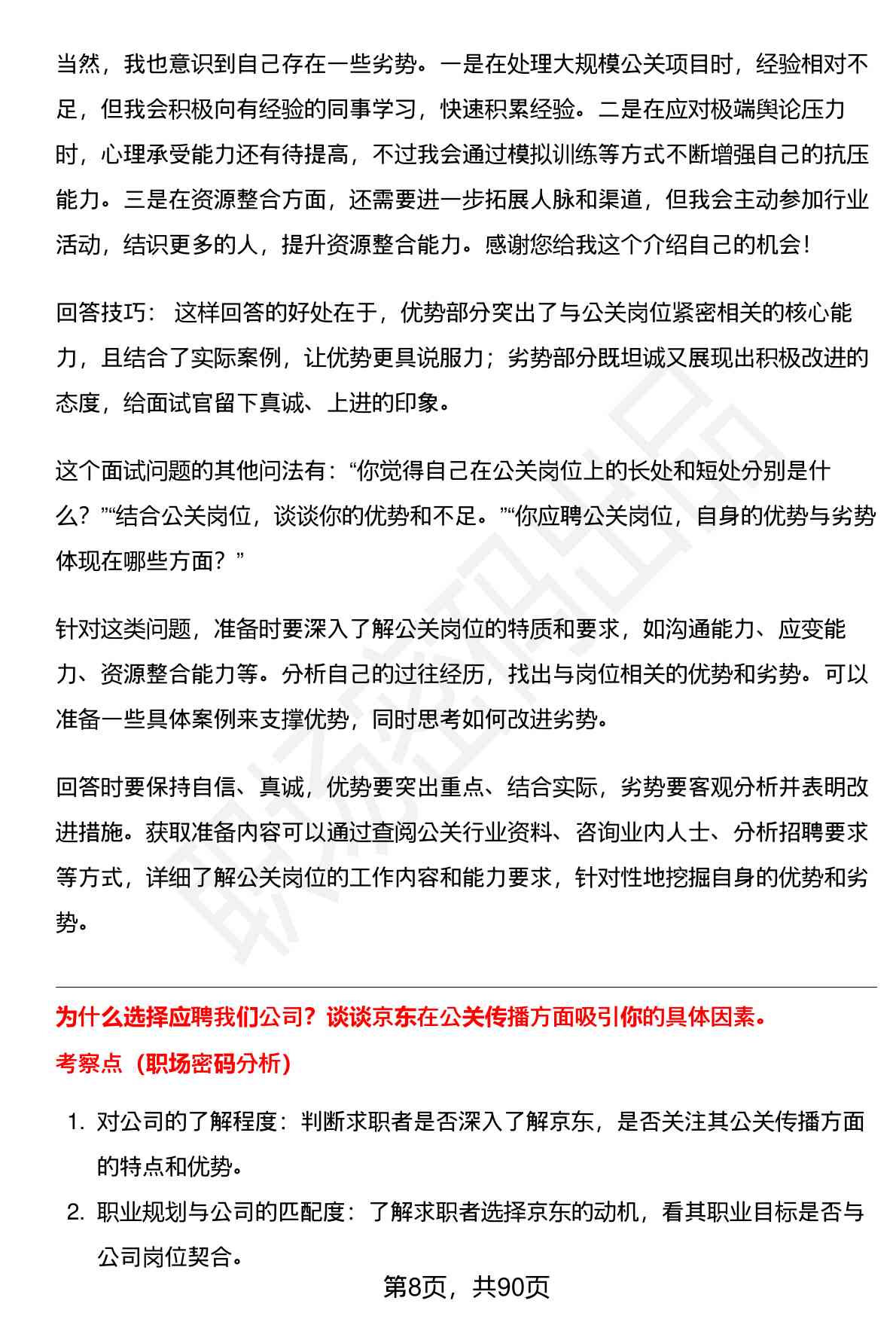 当然，我也意识到自己存在一些劣势。一是在处理大规模公关项目时，经验相对不足，但我会积极向有经验的同事学习，快速积累经验。二是在应对极端舆论压力时，心理承受能力还有待提高，不过我会通过模拟训练等方式不断增强自己的抗压能力。三是在资源整合方面，还需要进一步拓展人脉和渠道，但我会主动参加行业活动，结识更多的人，提升资源整合能力。感谢您给我这个介绍自己的机会！

回答技巧： 这样回答的好处在于，优势部分突出了与公关岗位紧密相关的核心能力，且结合了实际案例，让优势更具说服力；劣势部分既坦诚又展现出积极改进的态度，给面试官留下真诚、上进的印象。

这个面试问题的其他问法有：“你觉得自己在公关岗位上的长处和短处分别是什么？”“结合公关岗位，谈谈你的优势和不足。”“你应聘公关岗位，自身的优势与劣势体现在哪些方面？”

针对这类问题，准备时要深入了解公关岗位的特质和要求，如沟通能力、应变能力、资源整合能力等。分析自己的过往经历，找出与岗位相关的优势和劣势。可以准备一些具体案例来支撑优势，同时思考如何改进劣势。

回答时要保持自信、真诚，优势要突出重点、结合实际，劣势要客观分析并表明改进措施。获取准备内容可以通过查阅公关行业资料、咨询业内人士、分析招聘要求等方式，详细了解公关岗位的工作内容和能力要求，针对性地挖掘自身的优势和劣势。

为什么选择应聘我们公司？谈谈京东在公关传播方面吸引你的具体因素。

考察点（职场密码分析）

1. 对公司的了解程度：判断求职者是否深入了解京东，是否关注其公关传播方面的特点和优势。
2. 职业规划与公司的匹配度：了解求职者选择京东的动机，看其职业目标是否与公司岗位契合。

第8页，共90页